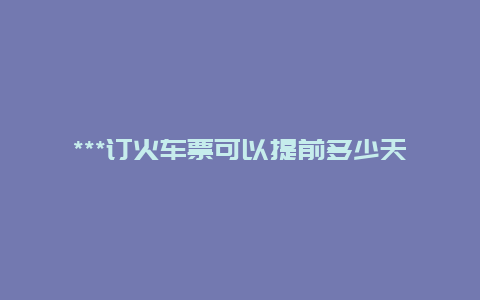 ***订火车票可以提前多少天